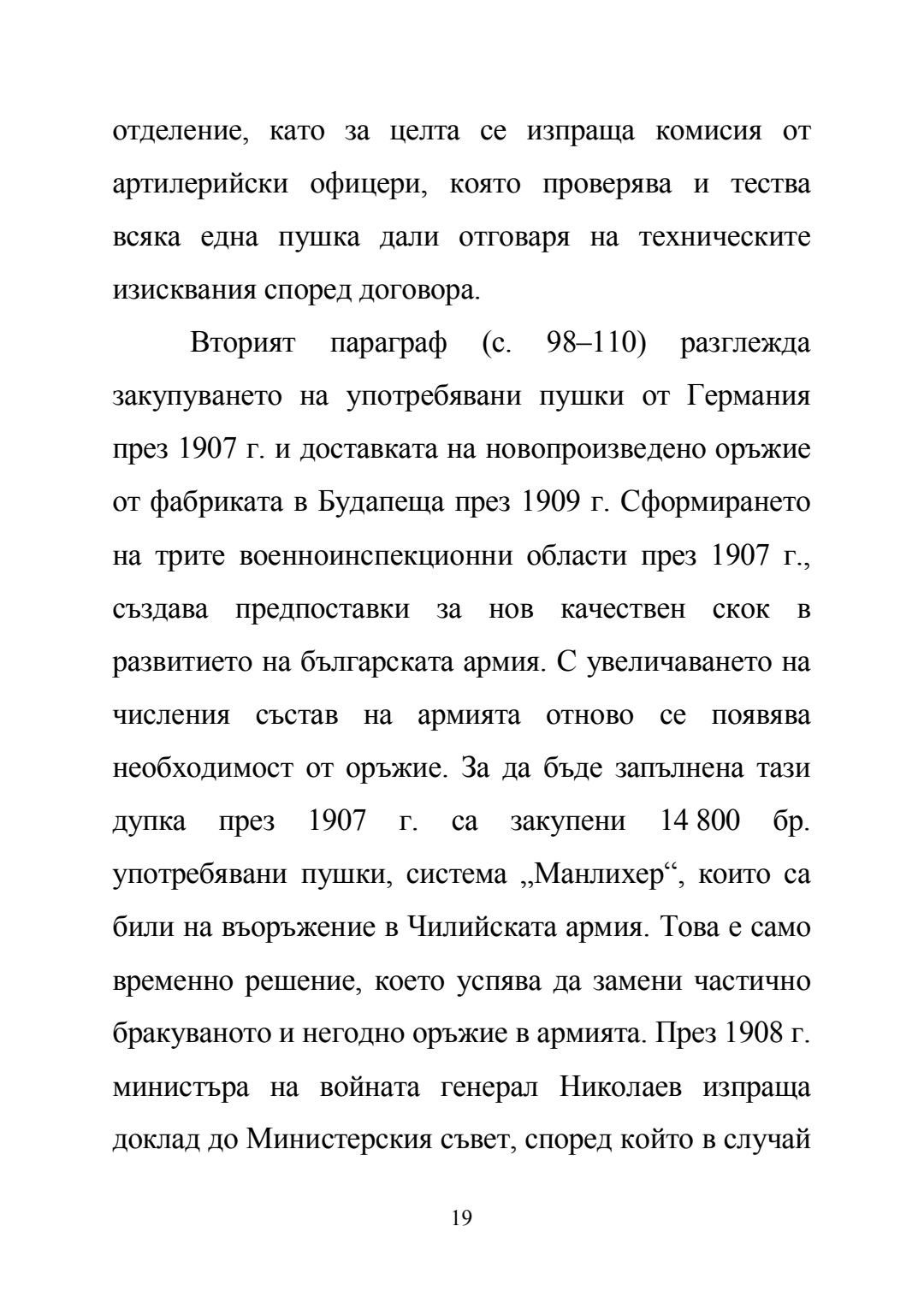 отделение, като за целта се изпраща комисия от артилерийски офицери, която проверява и тества всяка една пушка дали отговаря на техническите изисквания според договора.

Вторият параграф (с. 98–110) разглежда закупуването на употребявани пушки от Германия през 1907 г. и доставката на новопроизведено оръжие от фабриката в Будапеща през 1909 г. Сформирането на трите военноинспекционни области през 1907 г., създава предпоставки за нов качествен скок в развитието на българската армия. С увеличаването на числения състав на армията отново се появява необходимост от оръжие. За да бъде запълнена тази дупка през 1907 г. са закупени 14 800 бр. употребявани пушки, система „Манлихер“, които са били на въоръжение в Чилийската армия. Това е само временно решение, което успява да замени частично бракуваното и негодно оръжие в армията. През 1908 г. министъра на войната генерал Николаев изпраща доклад до Министерския съвет, според който в случай

19